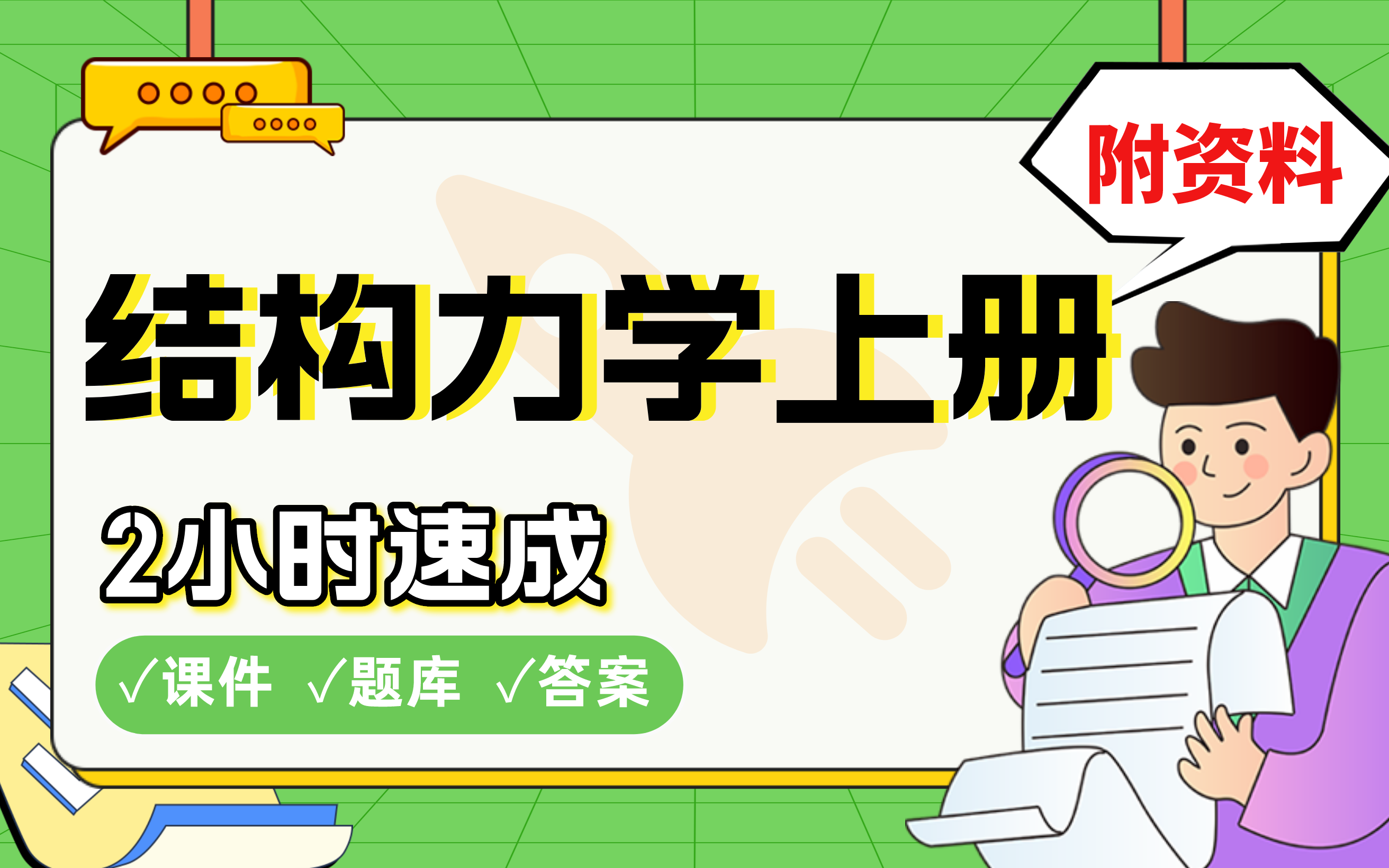 附资料

结构力学上册

2小时速成

√课件 √题库 √答案